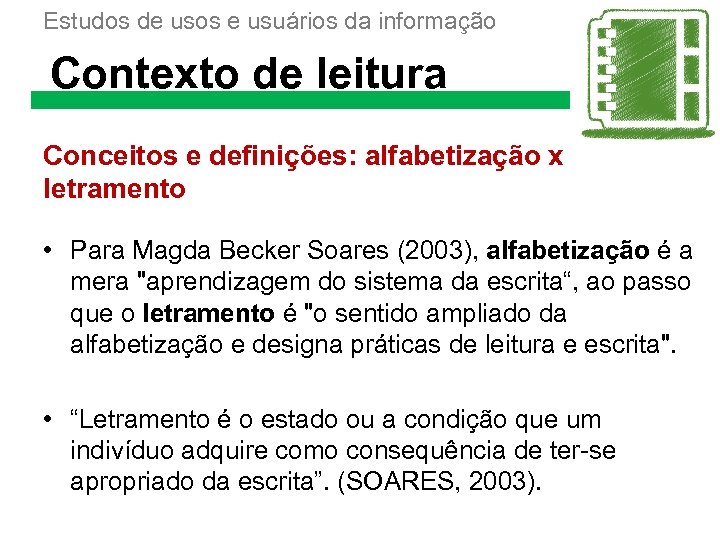 Estudos de usos e usuários da informação

Contexto de leitura

Conceitos e definições: alfabetização x letramento

• Para Magda Becker Soares (2003), alfabetização é a mera "aprendizagem do sistema da escrita“, ao passo que o letramento é "o sentido ampliado da alfabetização e designa práticas de leitura e escrita".

• “Letramento é o estado ou a condição que um indivíduo adquire como consequência de ter-se apropriado da escrita”. (SOARES, 2003).